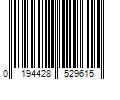 0 194428 529615